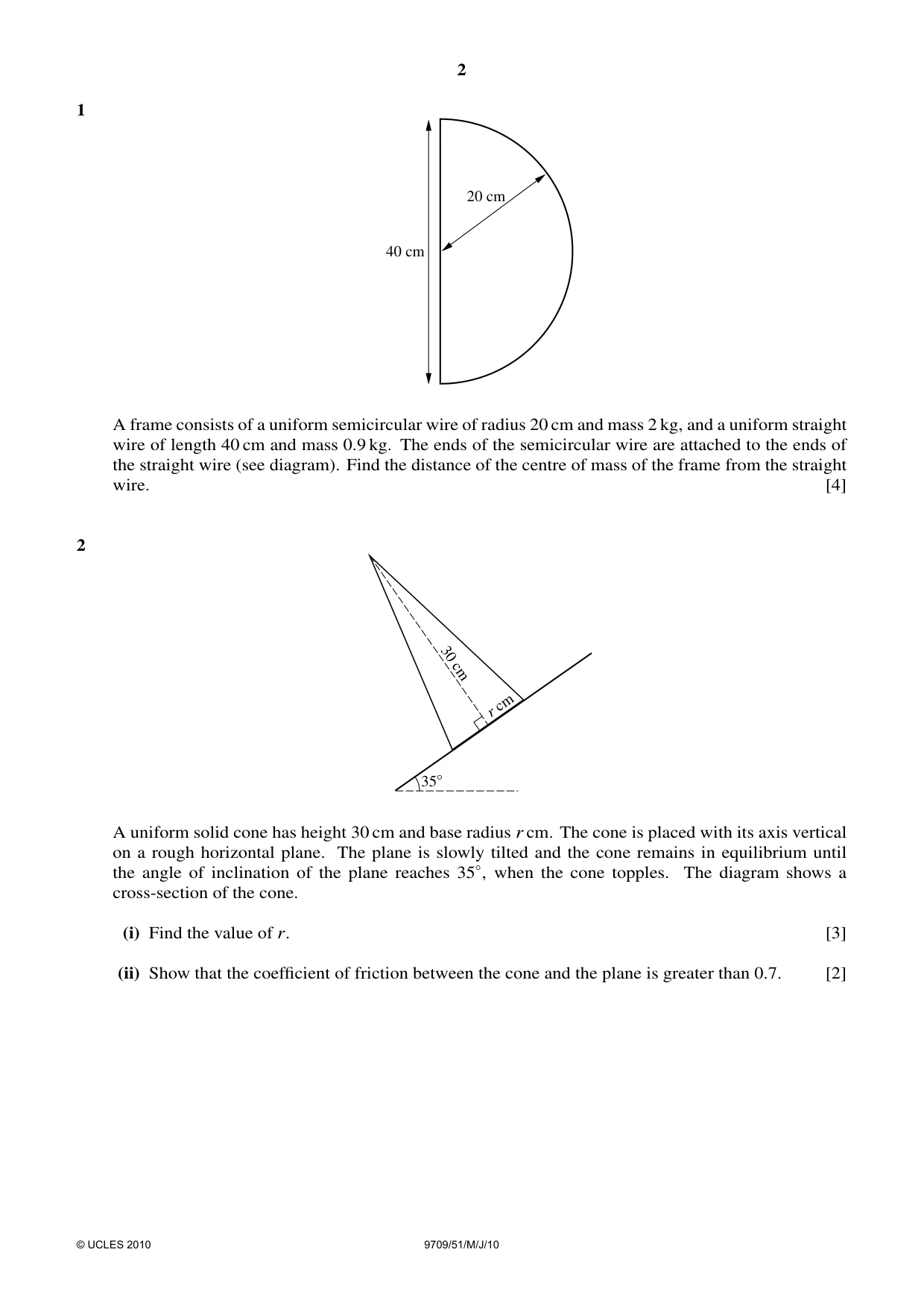 2

1

20 cm

40 cm

A frame consists of a uniform semicircular wire of radius 20 cm and mass 2 kg, and a uniform straight wire of length 40 cm and mass 0.9 kg. The ends of the semicircular wire are attached to the ends of the straight wire (see diagram). Find the distance of the centre of mass of the frame from the straight wire. [4]

2

30 cm

r cm

35°

A uniform solid cone has height 30 cm and base radius r cm. The cone is placed with its axis vertical on a rough horizontal plane. The plane is slowly tilted and the cone remains in equilibrium until the angle of inclination of the plane reaches 35°, when the cone topples. The diagram shows a cross-section of the cone.

(i) Find the value of r. [3]

(ii) Show that the coefficient of friction between the cone and the plane is greater than 0.7. [2]

© UCLES 2010

9709/51/M/J/10